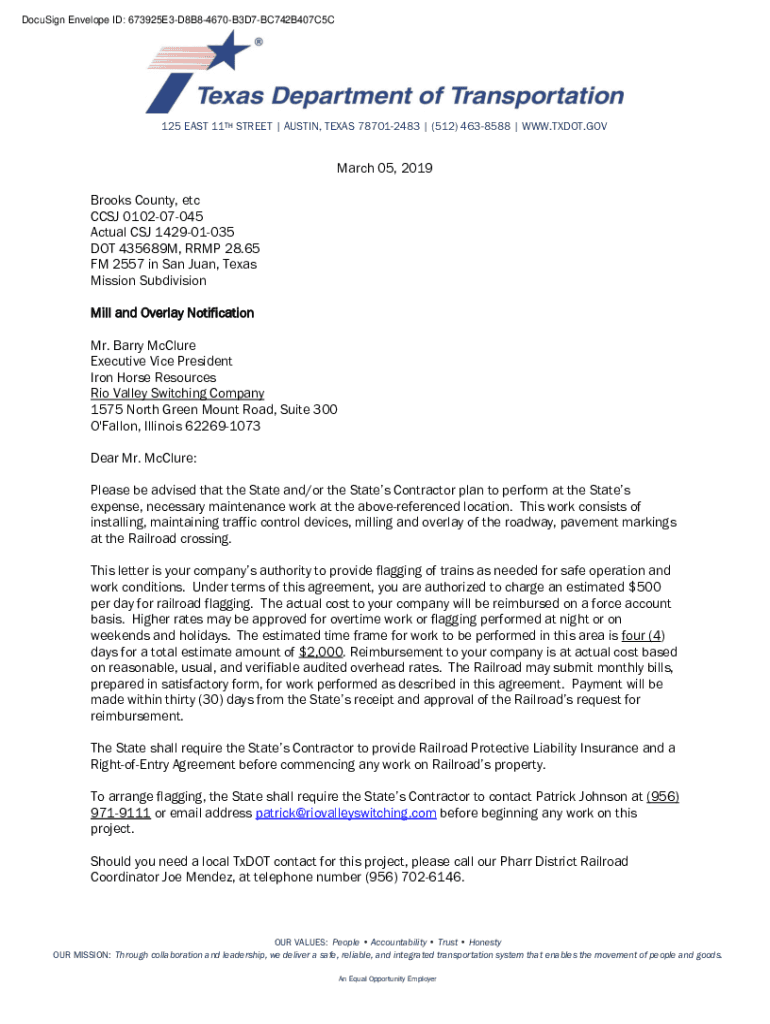 DocuSign Envelope ID: 673925E3-D8B8-4670-B3D7-BC742B407C5C

®

Texas Department of Transportation

125 EAST 11TH STREET | AUSTIN, TEXAS 78701-2483 | (512) 463-8588 | WWW.TXDOT.GOV

March 05, 2019

Brooks County, etc
CCSJ 0102-07-045
Actual CSJ 1429-01-035
DOT 435689M, RRMP 28.65
FM 2557 in San Juan, Texas
Mission Subdivision

Mill and Overlay Notification

Mr. Barry McClure
Executive Vice President
Iron Horse Resources
Rio Valley Switching Company
1575 North Green Mount Road, Suite 300
O'Fallon, Illinois 62269-1073

Dear Mr. McClure:

Please be advised that the State and/or the State's Contractor plan to perform at the State's expense, necessary maintenance work at the above-referenced location. This work consists of installing, maintaining traffic control devices, milling and overlay of the roadway, pavement markings at the Railroad crossing.

This letter is your company's authority to provide flagging of trains as needed for safe operation and work conditions. Under terms of this agreement, you are authorized to charge an estimated $500 per day for railroad flagging. The actual cost to your company will be reimbursed on a force account basis. Higher rates may be approved for overtime work or flagging performed at night or on weekends and holidays. The estimated time frame for work to be performed in this area is four (4) days for a total estimate amount of $2,000. Reimbursement to your company is at actual cost based on reasonable, usual, and verifiable audited overhead rates. The Railroad may submit monthly bills, prepared in satisfactory form, for work performed as described in this agreement. Payment will be made within thirty (30) days from the State's receipt and approval of the Railroad's request for reimbursement.

The State shall require the State's Contractor to provide Railroad Protective Liability Insurance and a Right-of-Entry Agreement before commencing any work on Railroad's property.

To arrange flagging, the State shall require the State's Contractor to contact Patrick Johnson at (956) 971-9111 or email address patrick@riovalleyswitching.com before beginning any work on this project.

Should you need a local TxDOT contact for this project, please call our Pharr District Railroad Coordinator Joe Mendez, at telephone number (956) 702-6146.

OUR VALUES: People • Accountability • Trust • Honesty
OUR MISSION: Through collaboration and leadership, we deliver a safe, reliable, and integrated transportation system that enables the movement of people and goods.

An Equal Opportunity Employer